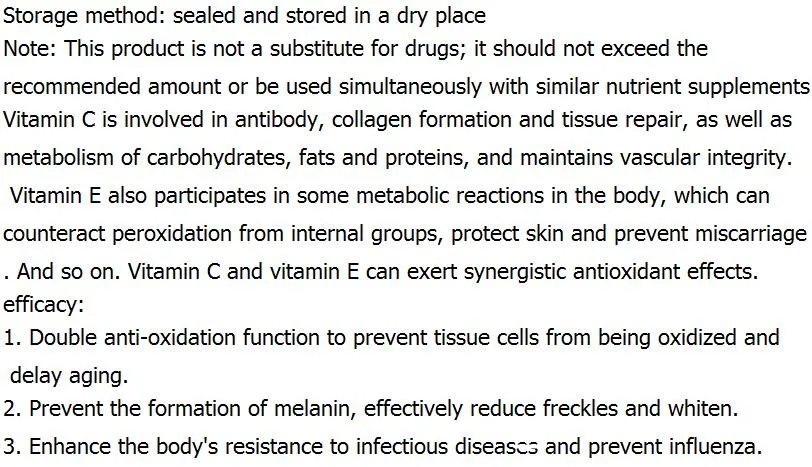 Storage method: sealed and stored in a dry place

Note: This product is not a substitute for drugs; it should not exceed the recommended amount or be used simultaneously with similar nutrient supplements

Vitamin C is involved in antibody, collagen formation and tissue repair, as well as metabolism of carbohydrates, fats and proteins, and maintains vascular integrity. Vitamin E also participates in some metabolic reactions in the body, which can counteract peroxidation from internal groups, protect skin and prevent miscarriage . And so on. Vitamin C and vitamin E can exert synergistic antioxidant effects.

efficacy:

1. Double anti-oxidation function to prevent tissue cells from being oxidized and delay aging.

2. Prevent the formation of melanin, effectively reduce freckles and whiten.

3. Enhance the body's resistance to infectious diseases and prevent influenza.